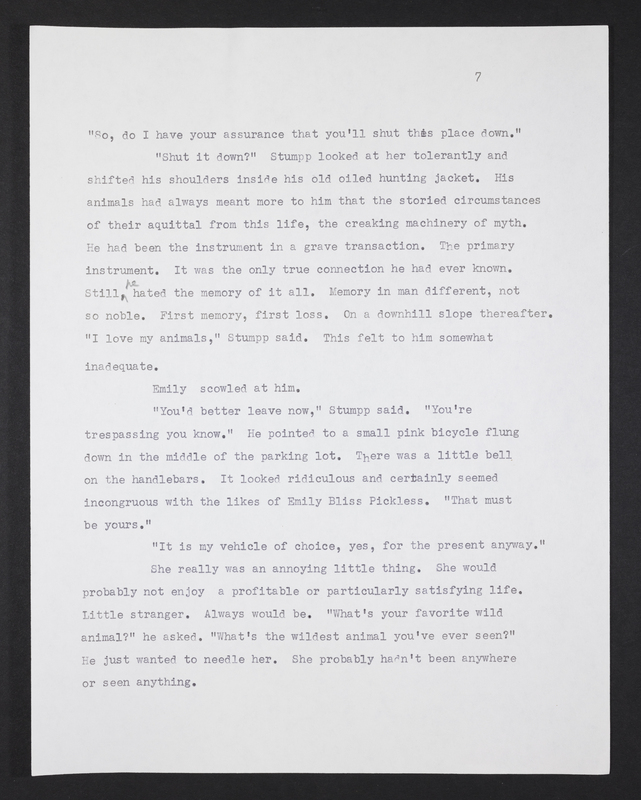 7

"So, do I have your assurance that you'll shut this place down."

"Shut it down?" Stumpp looked at her tolerantly and shifted his shoulders inside his old oiled hunting jacket. His animals had always meant more to him that the storied circumstances of their aquittal from this life, the creaking machinery of myth. He had been the instrument in a grave transaction. The primary instrument. It was the only true connection he had ever known. Still, he hated the memory of it all. Memory in man different, not so noble. First memory, first loss. On a downhill slope thereafter. "I love my animals," Stumpp said. This felt to him somewhat inadequate.

Emily scowled at him.

"You'd better leave now," Stumpp said. "You're trespassing you know." He pointed to a small pink bicycle flung down in the middle of the parking lot. There was a little bell on the handlebars. It looked ridiculous and certainly seemed incongruous with the likes of Emily Bliss Pickless. "That must be yours."

"It is my vehicle of choice, yes, for the present anyway."

She really was an annoying little thing. She would probably not enjoy a profitable or particularly satisfying life. Little stranger. Always would be. "What's your favorite wild animal?" he asked. "What's the wildest animal you've ever seen?" He just wanted to needle her. She probably hadn't been anywhere or seen anything.